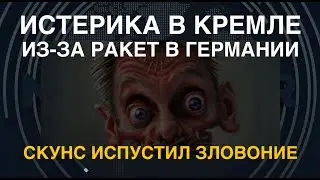 ИСТЕРИКА В КРЕМЛЕ
ИЗ-ЗА РАКЕТ В ГЕРМАНИИ

СКУНС ИСПУСТИЛ ЗЛОВОНИЕ